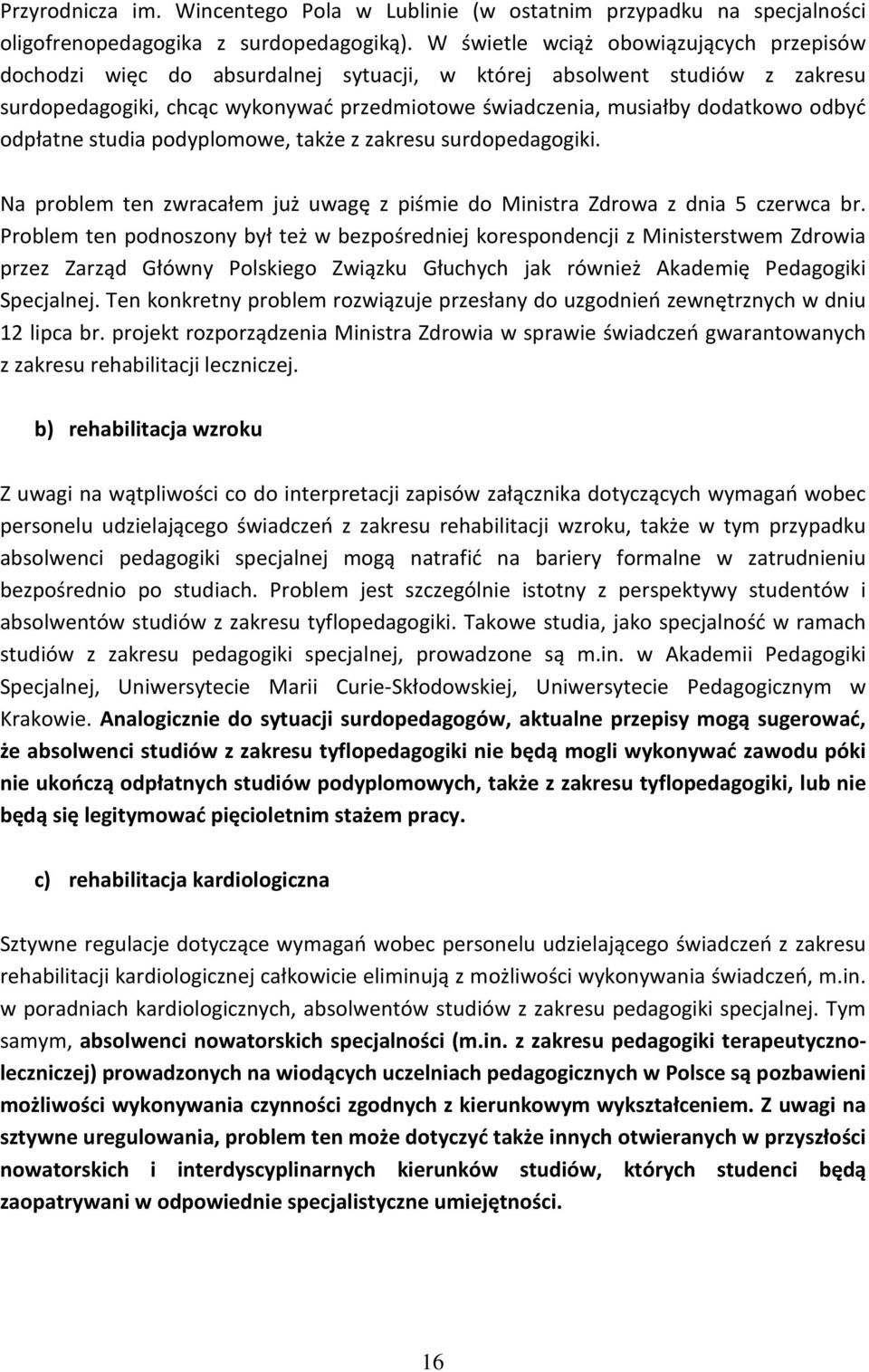 Przyrodnicza im. Wincentego Pola w Lublinie (w ostatnim przypadku na specjalności oligofrenopedagogika z surdopedagogiką). W świetle wciąż obowiązujących przepisów dochodzi więc do absurdalnej sytuacji, w której absolwent studiów z zakresu surdopedagogiki, chcąc wykonywać przedmiotowe świadczenia, musiałby dodatkowo odbyć odpłatne studia podyplomowe, także z zakresu surdopedagogiki.

Na problem ten zwracałem już uwagę z piśmie do Ministra Zdrowa z dnia 5 czerwca br. Problem ten podnoszony był też w bezpośredniej korespondencji z Ministerstwem Zdrowia przez Zarząd Główny Polskiego Związku Głuchych jak również Akademię Pedagogiki Specjalnej. Ten konkretny problem rozwiązuje przesłany do uzgodnień zewnętrznych w dniu 12 lipca br. projekt rozporządzenia Ministra Zdrowia w sprawie świadczeń gwarantowanych z zakresu rehabilitacji leczniczej.

b) rehabilitacja wzroku

Z uwagi na wątpliwości co do interpretacji zapisów załącznika dotyczących wymagań wobec personelu udzielającego świadczeń z zakresu rehabilitacji wzroku, także w tym przypadku absolwenci pedagogiki specjalnej mogą natrafić na bariery formalne w zatrudnieniu bezpośrednio po studiach. Problem jest szczególnie istotny z perspektywy studentów i absolwentów studiów z zakresu tyflopedagogiki. Takowe studia, jako specjalność w ramach studiów z zakresu pedagogiki specjalnej, prowadzone są m.in. w Akademii Pedagogiki Specjalnej, Uniwersytecie Marii Curie-Skłodowskiej, Uniwersytecie Pedagogicznym w Krakowie. Analogicznie do sytuacji surdopedagogów, aktualne przepisy mogą sugerować, że absolwenci studiów z zakresu tyflopedagogiki nie będą mogli wykonywać zawodu póki nie ukończą odpłatnych studiów podyplomowych, także z zakresu tyflopedagogiki, lub nie będą się legitymować pięcioletnim stażem pracy.

c) rehabilitacja kardiologiczna

Sztywne regulacje dotyczące wymagań wobec personelu udzielającego świadczeń z zakresu rehabilitacji kardiologicznej całkowicie eliminują z możliwości wykonywania świadczeń, m.in. w poradniach kardiologicznych, absolwentów studiów z zakresu pedagogiki specjalnej. Tym samym, absolwenci nowatorskich specjalności (m.in. z zakresu pedagogiki terapeutyczno-leczniczej) prowadzonych na wiodących uczelniach pedagogicznych w Polsce są pozbawieni możliwości wykonywania czynności zgodnych z kierunkowym wykształceniem. Z uwagi na sztywne uregulowania, problem ten może dotyczyć także innych otwieranych w przyszłości nowatorskich i interdyscyplinarnych kierunków studiów, których studenci będą zaopatrywani w odpowiednie specjalistyczne umiejętności.

16